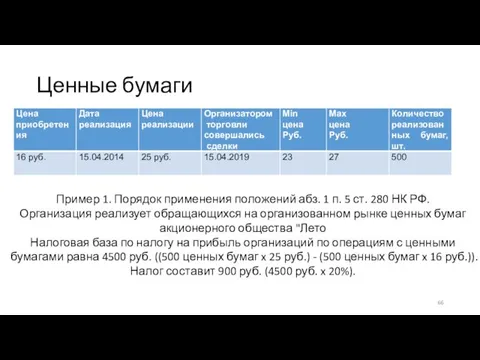 Ценные бумаги

| Цена приобретения | Дата реализация | Цена реализации | Организатором торговли совершались сделки | Min цена Руб. | Max цена Руб. | Количество реализованных бумаг, шт. |
|---|---|---|---|---|---|---|
| 16 руб. | 15.04.2014 | 25 руб. | 15.04.2019 | 23 | 27 | 500 |

Пример 1. Порядок применения положений абз. 1 п. 5 ст. 280 НК РФ.
Организация реализует обращающихся на организованном рынке ценных бумаг акционерного общества "Лето
Налоговая база по налогу на прибыль организаций по операциям с ценными бумагами равна 4500 руб. ((500 ценных бумаг x 25 руб.) - (500 ценных бумаг x 16 руб.)).
Налог составит 900 руб. (4500 руб. x 20%).

66